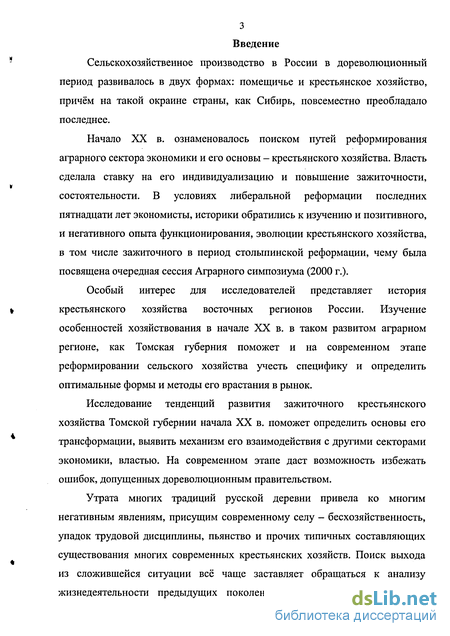 3

Введение

Сельскохозяйственное производство в России в дореволюционный период развивалось в двух формах: помещичье и крестьянское хозяйство, причём на такой окраине страны, как Сибирь, повсеместно преобладало последнее.

Начало XX в. ознаменовалось поиском путей реформирования аграрного сектора экономики и его основы – крестьянского хозяйства. Власть сделала ставку на его индивидуализацию и повышение зажиточности, состоятельности. В условиях либеральной реформации последних пятнадцати лет экономисты, историки обратились к изучению и позитивного, и негативного опыта функционирования, эволюции крестьянского хозяйства, в том числе зажиточного в период столыпинской реформации, чему была посвящена очередная сессия Аграрного симпозиума (2000 г.).

Особый интерес для исследователей представляет история крестьянского хозяйства восточных регионов России. Изучение особенностей хозяйствования в начале XX в. в таком развитом аграрном регионе, как Томская губерния поможет и на современном этапе реформировании сельского хозяйства учесть специфику и определить оптимальные формы и методы его врастания в рынок.

Исследование тенденций развития зажиточного крестьянского хозяйства Томской губернии начала XX в. поможет определить основы его трансформации, выявить механизм его взаимодействия с другими секторами экономики, властью. На современном этапе даст возможность избежать ошибок, допущенных дореволюционным правительством.

Утрата многих традиций русской деревни привела ко многим негативным явлениям, присущим современному селу – бесхозяйственность, упадок трудовой дисциплины, пьянство и прочих типичных составляющих существования многих современных крестьянских хозяйств. Поиск выхода из сложившейся ситуации всё чаще заставляет обращаться к анализу жизнедеятельности предыдущих поколен

dsLib.net
библиотека диссертаций